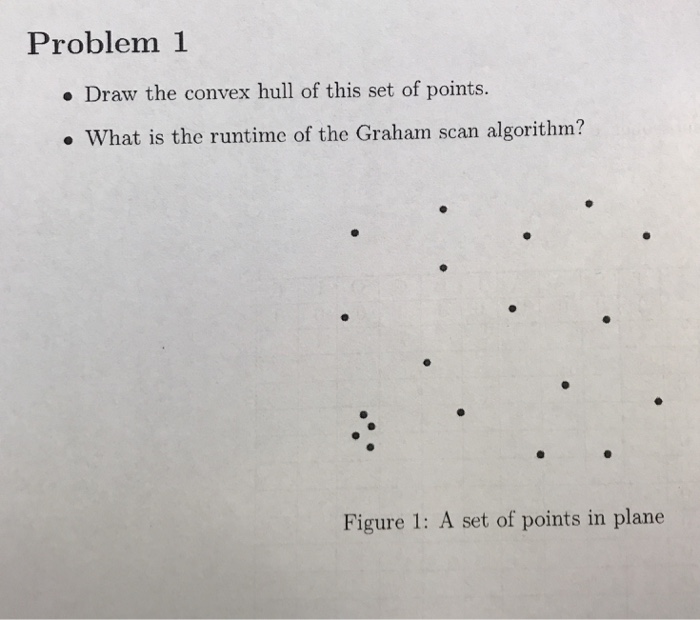 Problem 1

• Draw the convex hull of this set of points.

• What is the runtime of the Graham scan algorithm?

Figure 1: A set of points in plane